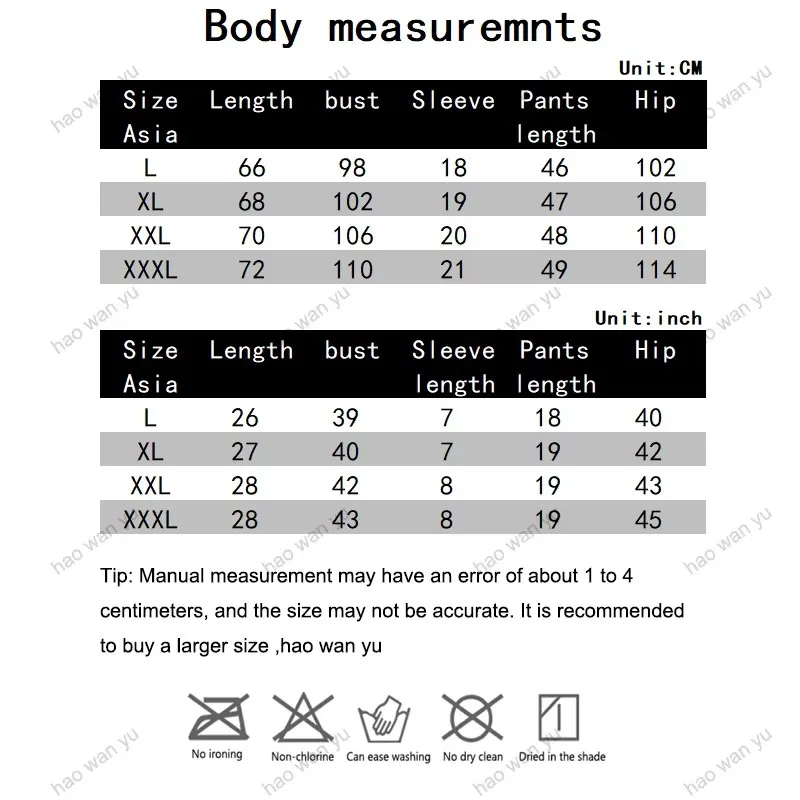 Body measuremnts

Unit:CM

| Size Asia | Length | bust | Sleeve | Pants length | Hip |
|---|---|---|---|---|---|
| L | 66 | 98 | 18 | 46 | 102 |
| XL | 68 | 102 | 19 | 47 | 106 |
| XXL | 70 | 106 | 20 | 48 | 110 |
| XXXL | 72 | 110 | 21 | 49 | 114 |

Unit:inch

| Size Asia | Length | bust | Sleeve length | Pants length | Hip |
|---|---|---|---|---|---|
| L | 26 | 39 | 7 | 18 | 40 |
| XL | 27 | 40 | 7 | 19 | 42 |
| XXL | 28 | 42 | 8 | 19 | 43 |
| XXXL | 28 | 43 | 8 | 19 | 45 |

Tip: Manual measurement may have an error of about 1 to 4 centimeters, and the size may not be accurate. It is recommended to buy a larger size ,hao wan yu

No ironing Non-chlorine Can ease washing No dry clean Dried in the shade

hao wan yu